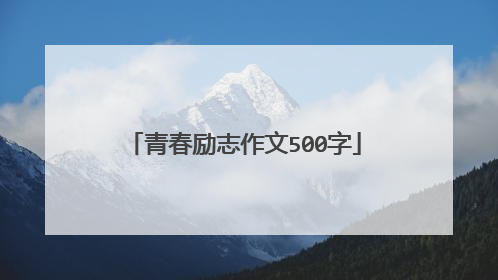 「青春励志作文500字」